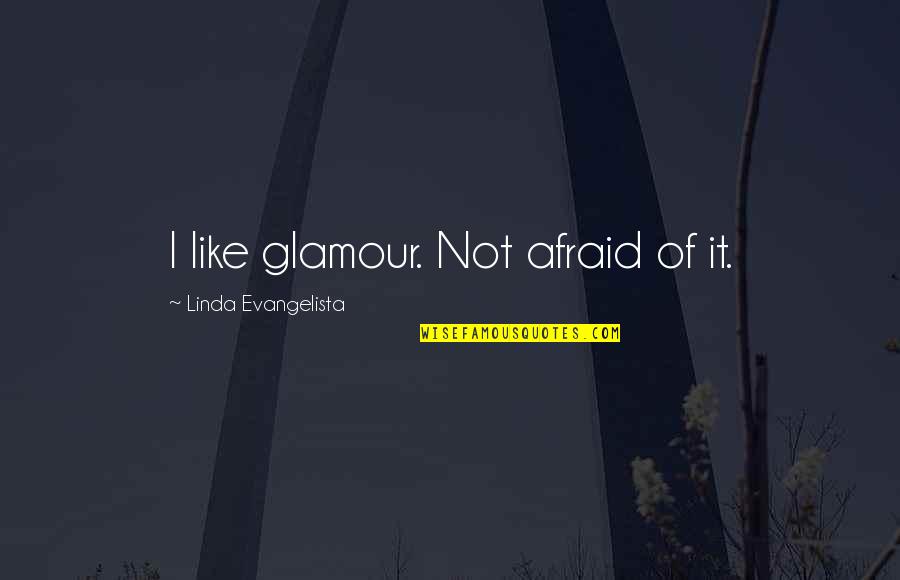 I like glamour. Not afraid of it.

~ Linda Evangelista

WISEFAMOUSQUOTES.COM